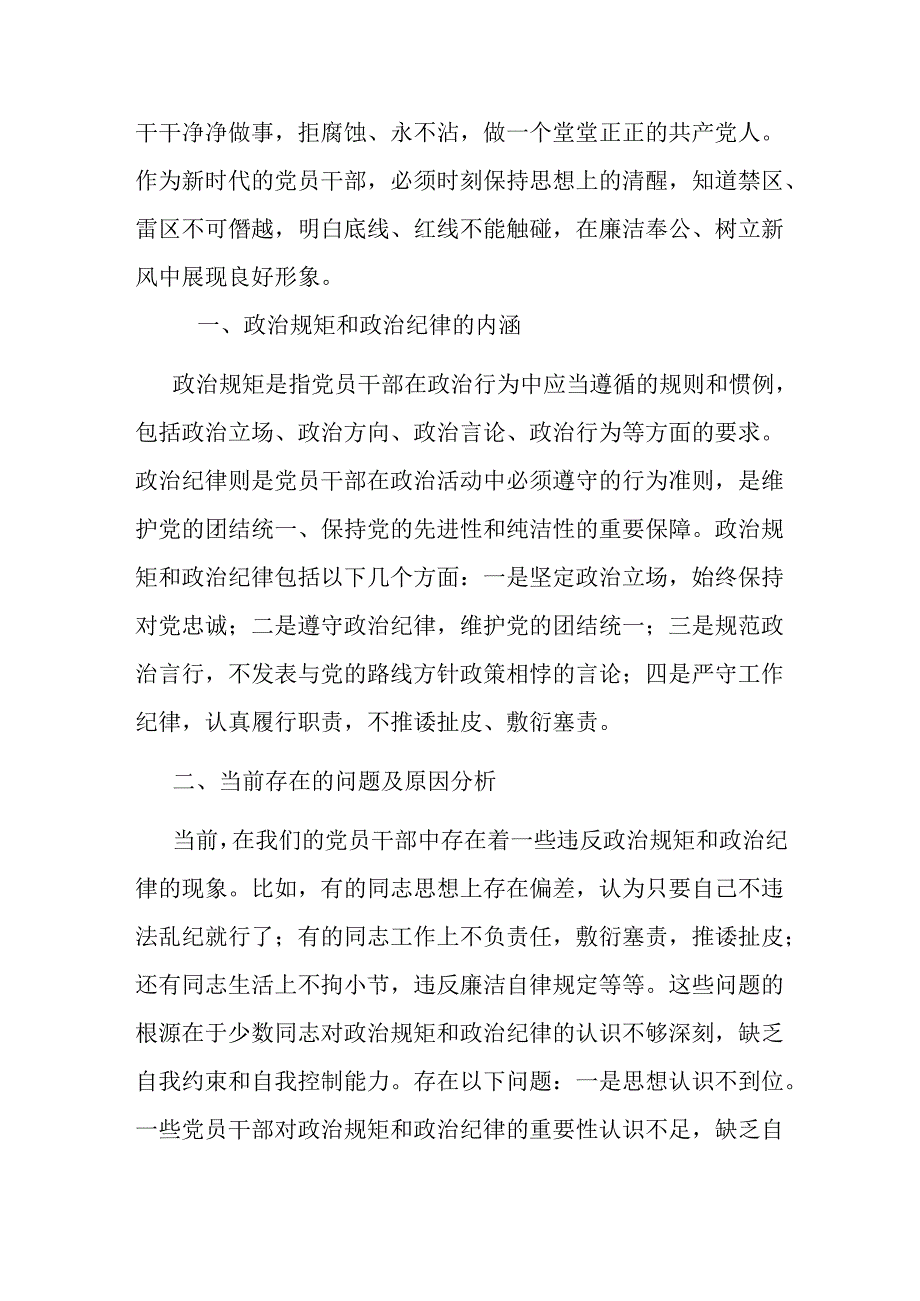 干干净净做事，拒腐蚀、永不沾，做一个堂堂正正的共产党人。作为新时代的党员干部，必须时刻保持思想上的清醒，知道禁区、雷区不可僭越，明白底线、红线不能触碰，在廉洁奉公、树立新风中展现良好形象。

一、政治规矩和政治纪律的内涵

政治规矩是指党员干部在政治行为中应当遵循的规则和惯例，包括政治立场、政治方向、政治言论、政治行为等方面的要求。政治纪律则是党员干部在政治活动中必须遵守的行为准则，是维护党的团结统一、保持党的先进性和纯洁性的重要保障。政治规矩和政治纪律包括以下几个方面：一是坚定政治立场，始终保持对党忠诚；二是遵守政治纪律，维护党的团结统一；三是规范政治言行，不发表与党的路线方针政策相悖的言论；四是严守工作纪律，认真履行职责，不推诿扯皮、敷衍塞责。

二、当前存在的问题及原因分析

当前，在我们的党员干部中存在着一些违反政治规矩和政治纪律的现象。比如，有的同志思想上存在偏差，认为只要自己不违法乱纪就行了；有的同志工作上不负责任，敷衍塞责，推诿扯皮；还有同志生活上不拘小节，违反廉洁自律规定等等。这些问题的根源在于少数同志对政治规矩和政治纪律的认识不够深刻，缺乏自我约束和自我控制能力。存在以下问题：一是思想认识不到位。一些党员干部对政治规矩和政治纪律的重要性认识不足，缺乏自